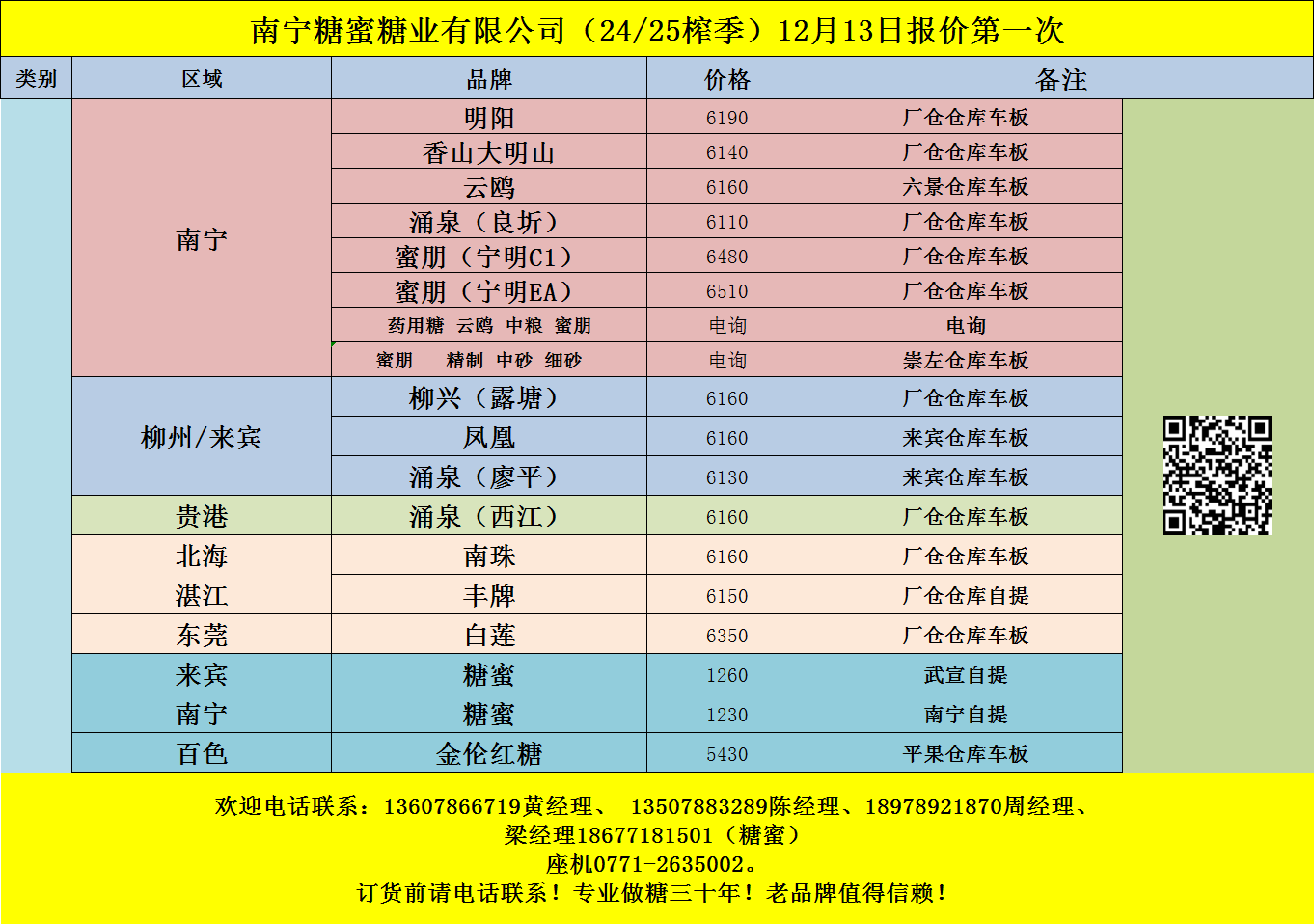 南宁糖蜜糖业有限公司（24/25榨季）12月13日报价第一次

| 类别 | 区域 | 品牌 | 价格 | 备注 |
|---|---|---|---|---|
| | 南宁 | 明阳 | 6190 | 厂仓仓库车板 |
| | | 香山大明山 | 6140 | 厂仓仓库车板 |
| | | 云鸥 | 6160 | 六景仓库车板 |
| | | 涌泉（良圻） | 6110 | 厂仓仓库车板 |
| | | 蜜朋（宁明C1） | 6480 | 厂仓仓库车板 |
| | | 蜜朋（宁明EA） | 6510 | 厂仓仓库车板 |
| | | 药用糖 云鸥 中粮 蜜朋 | 电询 | 电询 |
| | | 蜜朋 精制 中砂 细砂 | 电询 | 崇左仓库车板 |
| | 柳州/来宾 | 柳兴（露塘） | 6160 | 厂仓仓库车板 |
| | | 凤凰 | 6160 | 来宾仓库车板 |
| | | 涌泉（廖平） | 6130 | 来宾仓库车板 |
| | 贵港 | 涌泉（西江） | 6160 | 厂仓仓库车板 |
| | 北海 | 南珠 | 6160 | 厂仓仓库车板 |
| | 湛江 | 丰牌 | 6150 | 厂仓仓库自提 |
| | 东莞 | 白莲 | 6350 | 厂仓仓库车板 |
| | 来宾 | 糖蜜 | 1260 | 武宣自提 |
| | 南宁 | 糖蜜 | 1230 | 南宁自提 |
| | 百色 | 金伦红糖 | 5430 | 平果仓库车板 |

欢迎电话联系：13607866719黄经理、 13507883289陈经理、18978921870周经理、
梁经理18677181501（糖蜜）
座机0771-2635002。
订货前请电话联系！专业做糖三十年！老品牌值得信赖！